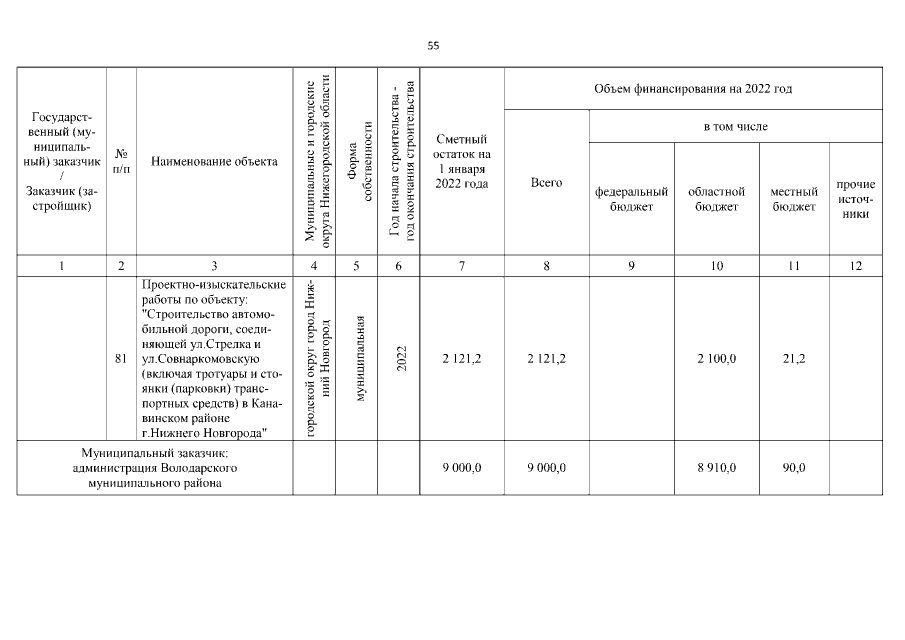 55

| Государственный (муниципальный) заказчик / Заказчик (застройщик) | № п/п | Наименование объекта | Муниципальные и городские округа Нижегородской области | Форма собственности | Год начала строительства - год окончания строительства | Сметный остаток на 1 января 2022 года | Объем финансирования на 2022 год: Всего | в том числе: федеральный бюджет | областной бюджет | местный бюджет | прочие источники |
|---|---|---|---|---|---|---|---|---|---|---|---|
| 1 | 2 | 3 | 4 | 5 | 6 | 7 | 8 | 9 | 10 | 11 | 12 |
| | 81 | Проектно-изыскательские работы по объекту: "Строительство автомобильной дороги, соединяющей ул.Стрелка и ул.Совнаркомовскую (включая тротуары и стоянки (парковки) транспортных средств) в Канавинском районе г.Нижнего Новгорода" | городской округ город Нижний Новгород | муниципальная | 2022 | 2 121,2 | 2 121,2 | | 2 100,0 | 21,2 | |
| Муниципальный заказчик: администрация Володарского муниципального района | | | | | | 9 000,0 | 9 000,0 | | 8 910,0 | 90,0 | |